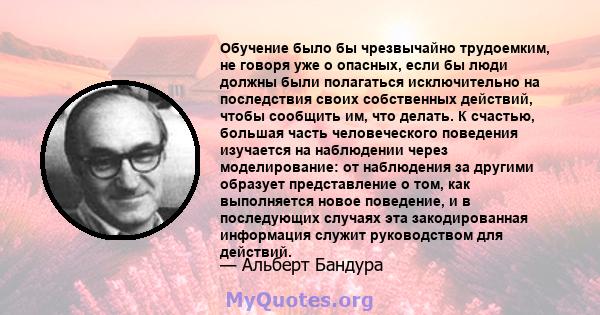 Обучение было бы чрезвычайно трудоемким, не говоря уже о опасных, если бы люди должны были полагаться исключительно на последствия своих собственных действий, чтобы сообщить им, что делать. К счастью, большая часть человеческого поведения изучается на наблюдении через моделирование: от наблюдения за другими образует представление о том, как выполняется новое поведение, и в последующих случаях эта закодированная информация служит руководством для действий.
— Альберт Бандура

MyQuotes.org